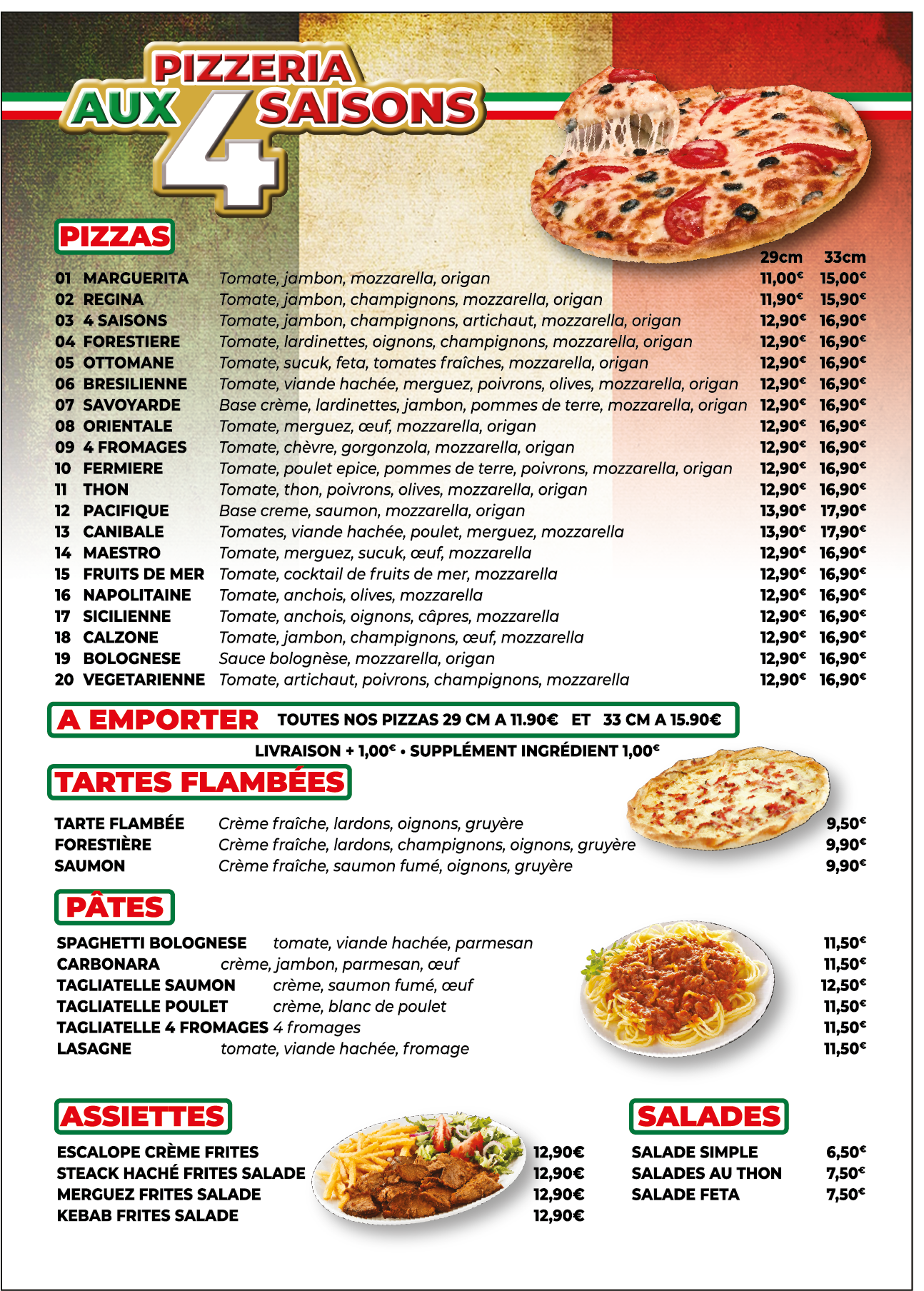 PIZZERIA
AUX 4 SAISONS

PIZZAS

| | | | 29cm | 33cm |
|---|---|---|---|---|
| 01 | MARGUERITA | Tomate, jambon, mozzarella, origan | 11,00€ | 15,00€ |
| 02 | REGINA | Tomate, jambon, champignons, mozzarella, origan | 11,90€ | 15,90€ |
| 03 | 4 SAISONS | Tomate, jambon, champignons, artichaut, mozzarella, origan | 12,90€ | 16,90€ |
| 04 | FORESTIERE | Tomate, lardinettes, oignons, champignons, mozzarella, origan | 12,90€ | 16,90€ |
| 05 | OTTOMANE | Tomate, sucuk, feta, tomates fraîches, mozzarella, origan | 12,90€ | 16,90€ |
| 06 | BRESILIENNE | Tomate, viande hachée, merguez, poivrons, olives, mozzarella, origan | 12,90€ | 16,90€ |
| 07 | SAVOYARDE | Base crème, lardinettes, jambon, pommes de terre, mozzarella, origan | 12,90€ | 16,90€ |
| 08 | ORIENTALE | Tomate, merguez, œuf, mozzarella, origan | 12,90€ | 16,90€ |
| 09 | 4 FROMAGES | Tomate, chèvre, gorgonzola, mozzarella, origan | 12,90€ | 16,90€ |
| 10 | FERMIERE | Tomate, poulet epice, pommes de terre, poivrons, mozzarella, origan | 12,90€ | 16,90€ |
| 11 | THON | Tomate, thon, poivrons, olives, mozzarella, origan | 12,90€ | 16,90€ |
| 12 | PACIFIQUE | Base creme, saumon, mozzarella, origan | 13,90€ | 17,90€ |
| 13 | CANIBALE | Tomates, viande hachée, poulet, merguez, mozzarella | 13,90€ | 17,90€ |
| 14 | MAESTRO | Tomate, merguez, sucuk, œuf, mozzarella | 12,90€ | 16,90€ |
| 15 | FRUITS DE MER | Tomate, cocktail de fruits de mer, mozzarella | 12,90€ | 16,90€ |
| 16 | NAPOLITAINE | Tomate, anchois, olives, mozzarella | 12,90€ | 16,90€ |
| 17 | SICILIENNE | Tomate, anchois, oignons, câpres, mozzarella | 12,90€ | 16,90€ |
| 18 | CALZONE | Tomate, jambon, champignons, œuf, mozzarella | 12,90€ | 16,90€ |
| 19 | BOLOGNESE | Sauce bolognèse, mozzarella, origan | 12,90€ | 16,90€ |
| 20 | VEGETARIENNE | Tomate, artichaut, poivrons, champignons, mozzarella | 12,90€ | 16,90€ |

A EMPORTER TOUTES NOS PIZZAS 29 CM A 11.90€ ET 33 CM A 15.90€

LIVRAISON + 1,00€ • SUPPLÉMENT INGRÉDIENT 1,00€

TARTES FLAMBÉES

| | | |
|---|---|---|
| TARTE FLAMBÉE | Crème fraîche, lardons, oignons, gruyère | 9,50€ |
| FORESTIÈRE | Crème fraîche, lardons, champignons, oignons, gruyère | 9,90€ |
| SAUMON | Crème fraîche, saumon fumé, oignons, gruyère | 9,90€ |

PÂTES

| | | |
|---|---|---|
| SPAGHETTI BOLOGNESE | tomate, viande hachée, parmesan | 11,50€ |
| CARBONARA | crème, jambon, parmesan, œuf | 11,50€ |
| TAGLIATELLE SAUMON | crème, saumon fumé, œuf | 12,50€ |
| TAGLIATELLE POULET | crème, blanc de poulet | 11,50€ |
| TAGLIATELLE 4 FROMAGES | 4 fromages | 11,50€ |
| LASAGNE | tomate, viande hachée, fromage | 11,50€ |

ASSIETTES

| | |
|---|---|
| ESCALOPE CRÈME FRITES | 12,90€ |
| STEACK HACHÉ FRITES SALADE | 12,90€ |
| MERGUEZ FRITES SALADE | 12,90€ |
| KEBAB FRITES SALADE | 12,90€ |

SALADES

| | |
|---|---|
| SALADE SIMPLE | 6,50€ |
| SALADES AU THON | 7,50€ |
| SALADE FETA | 7,50€ |